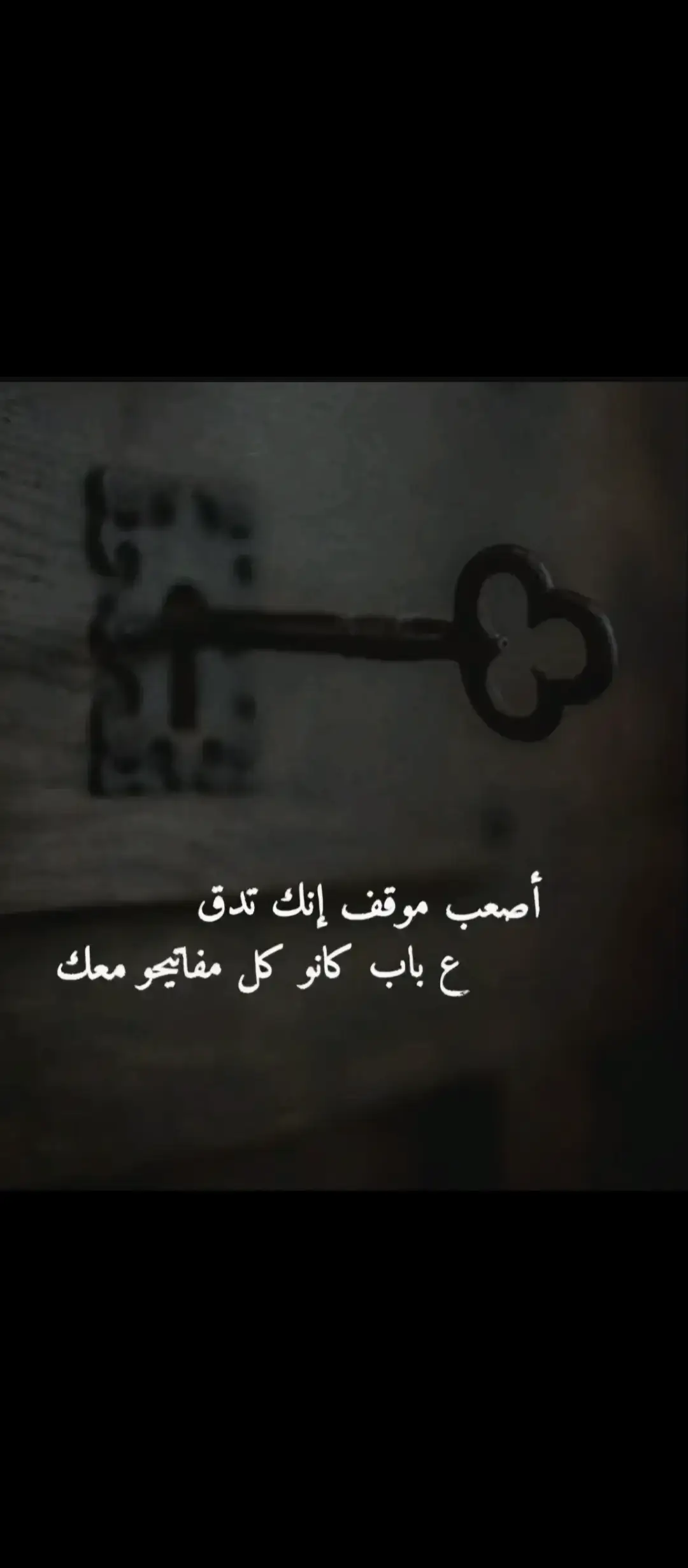 أصعب موقف إنك تدق
ع باب كانو كل مفاتيحو معك